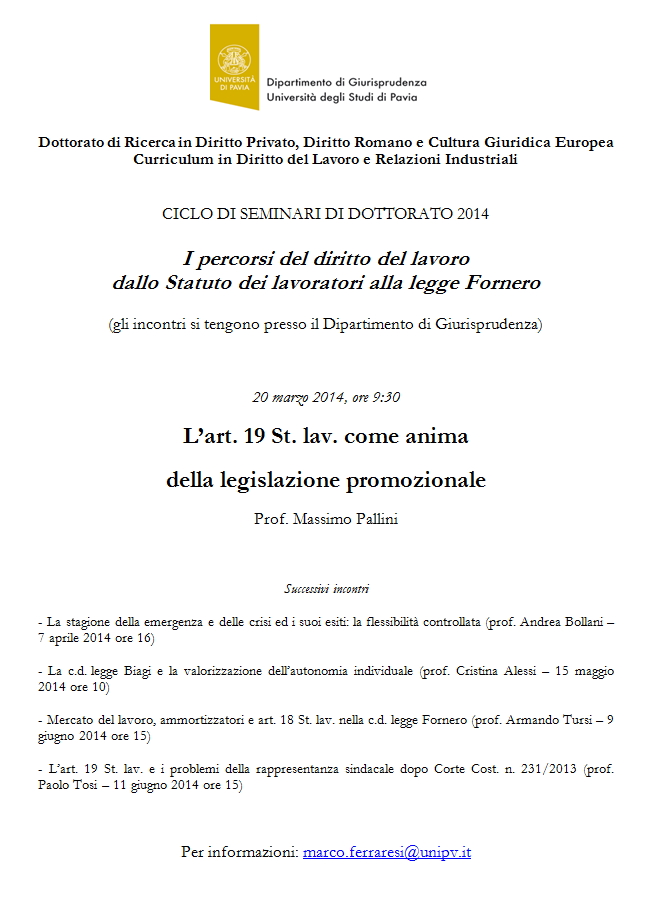 UNIVERSITÀ DI PAVIA

Dipartimento di Giurisprudenza
Università degli Studi di Pavia

Dottorato di Ricerca in Diritto Privato, Diritto Romano e Cultura Giuridica Europea
Curriculum in Diritto del Lavoro e Relazioni Industriali

CICLO DI SEMINARI DI DOTTORATO 2014

I percorsi del diritto del lavoro
dallo Statuto dei lavoratori alla legge Fornero

(gli incontri si tengono presso il Dipartimento di Giurisprudenza)

20 marzo 2014, ore 9:30

L'art. 19 St. lav. come anima

della legislazione promozionale

Prof. Massimo Pallini

Successivi incontri

- La stagione della emergenza e delle crisi ed i suoi esiti: la flessibilità controllata (prof. Andrea Bollani – 7 aprile 2014 ore 16)

- La c.d. legge Biagi e la valorizzazione dell'autonomia individuale (prof. Cristina Alessi – 15 maggio 2014 ore 10)

- Mercato del lavoro, ammortizzatori e art. 18 St. lav. nella c.d. legge Fornero (prof. Armando Tursi – 9 giugno 2014 ore 15)

- L'art. 19 St. lav. e i problemi della rappresentanza sindacale dopo Corte Cost. n. 231/2013 (prof. Paolo Tosi – 11 giugno 2014 ore 15)

Per informazioni: marco.ferraresi@unipv.it